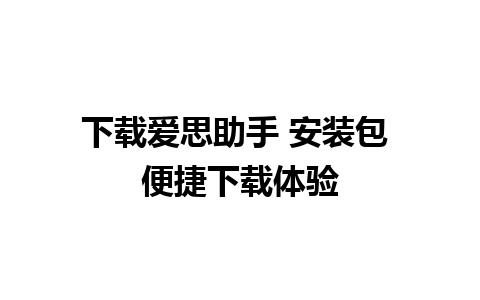 下载爱思助手 安装包
便捷下载体验